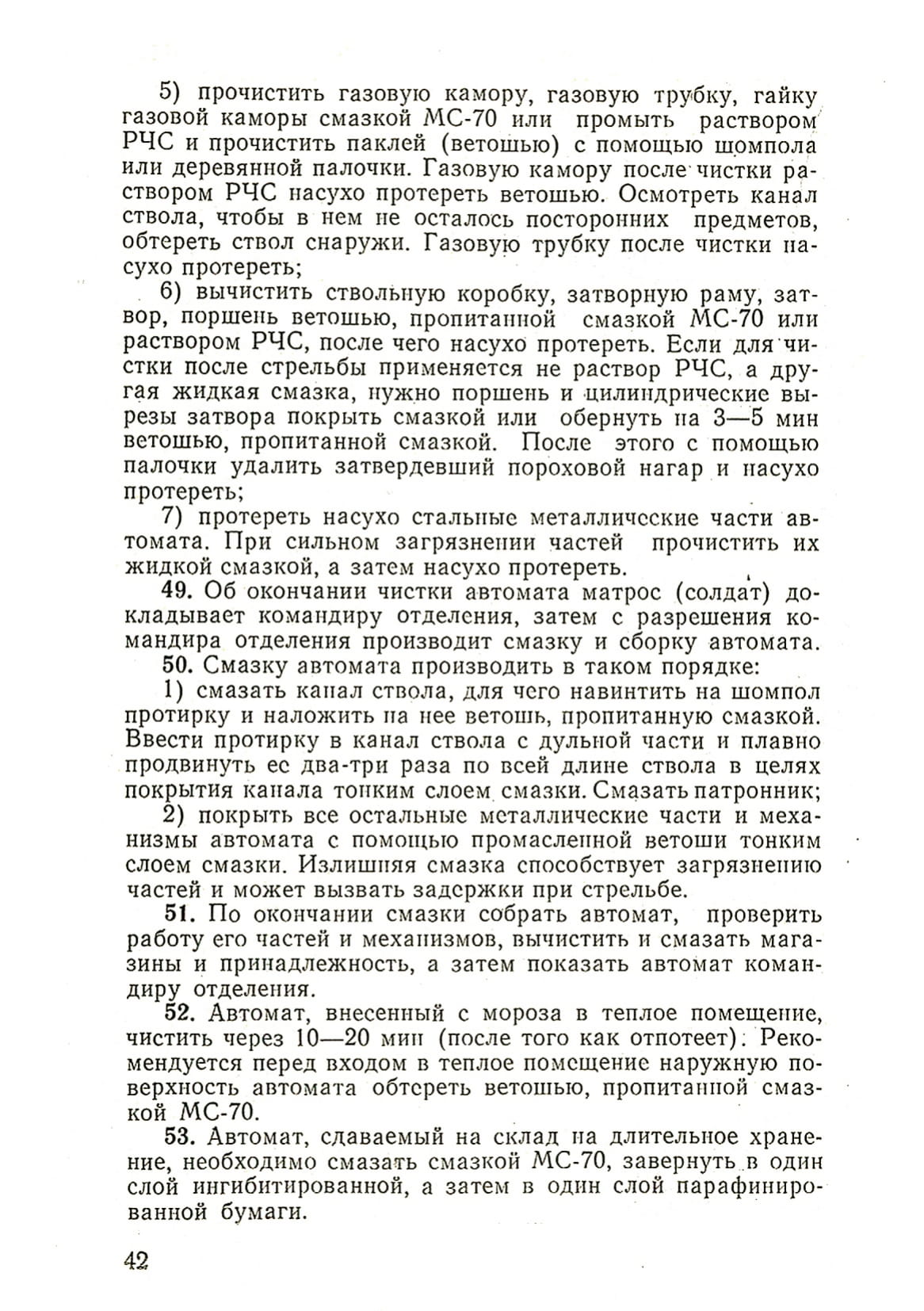 5) прочистить газовую камору, газовую трубку, гайку газовой каморы смазкой МС-70 или промыть раствором РЧС и прочистить паклей (ветошью) с помощью шомпола или деревянной палочки. Газовую камору после чистки раствором РЧС насухо протереть ветошью. Осмотреть канал ствола, чтобы в нем не осталось посторонних предметов, обтереть ствол снаружи. Газовую трубку после чистки насухо протереть;

6) вычистить ствольную коробку, затворную раму, затвор, поршень ветошью, пропитанной смазкой МС-70 или раствором РЧС, после чего насухо протереть. Если для чистки после стрельбы применяется не раствор РЧС, а другая жидкая смазка, нужно поршень и цилиндрические вырезы затвора покрыть смазкой или обернуть на 3—5 мин ветошью, пропитанной смазкой. После этого с помощью палочки удалить затвердевший пороховой нагар и насухо протереть;

7) протереть насухо стальные металлические части автомата. При сильном загрязнении частей прочистить их жидкой смазкой, а затем насухо протереть.

49. Об окончании чистки автомата матрос (солдат) докладывает командиру отделения, затем с разрешения командира отделения производит смазку и сборку автомата.

50. Смазку автомата производить в таком порядке:

1) смазать канал ствола, для чего навинтить на шомпол протирку и наложить на нее ветошь, пропитанную смазкой. Ввести протирку в канал ствола с дульной части и плавно продвинуть ее два-три раза по всей длине ствола в целях покрытия канала тонким слоем смазки. Смазать патронник;

2) покрыть все остальные металлические части и механизмы автомата с помощью промасленной ветоши тонким слоем смазки. Излишняя смазка способствует загрязнению частей и может вызвать задержки при стрельбе.

51. По окончании смазки собрать автомат, проверить работу его частей и механизмов, вычистить и смазать магазины и принадлежность, а затем показать автомат командиру отделения.

52. Автомат, внесенный с мороза в теплое помещение, чистить через 10—20 мин (после того как отпотеет). Рекомендуется перед входом в теплое помещение наружную поверхность автомата обтереть ветошью, пропитанной смазкой МС-70.

53. Автомат, сдаваемый на склад на длительное хранение, необходимо смазать смазкой МС-70, завернуть в один слой ингибитированной, а затем в один слой парафинированной бумаги.

42